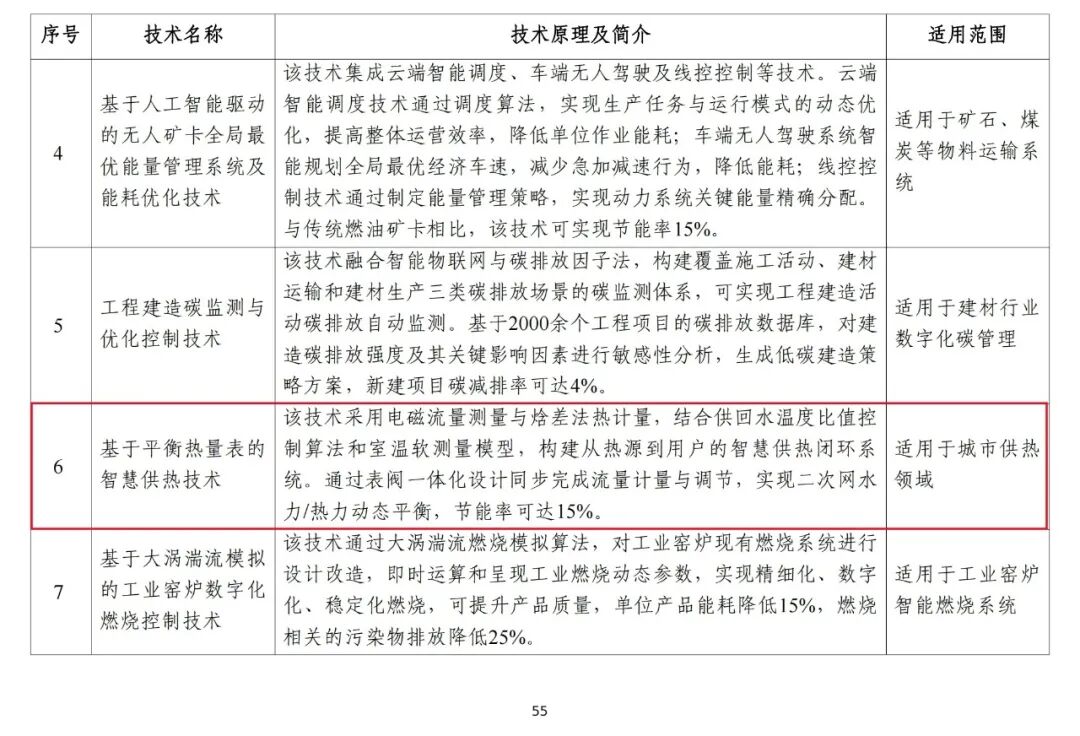 | 序号 | 技术名称 | 技术原理及简介 | 适用范围 |
|---|---|---|---|
| 4 | 基于人工智能驱动的无人矿卡全局最优能量管理系统及能耗优化技术 | 该技术集成云端智能调度、车端无人驾驶及线控控制等技术。云端智能调度技术通过调度算法，实现生产任务与运行模式的动态优化，提高整体运营效率，降低单位作业能耗；车端无人驾驶系统智能规划全局最优经济车速，减少急加减速行为，降低能耗；线控控制技术通过制定能量管理策略，实现动力系统关键能量精确分配。与传统燃油矿卡相比，该技术可实现节能率15%。 | 适用于矿石、煤炭等物料运输系统 |
| 5 | 工程建造碳监测与优化控制技术 | 该技术融合智能物联网与碳排放因子法，构建覆盖施工活动、建材运输和建材生产三类碳排放场景的碳监测体系，可实现工程建造活动碳排放自动监测。基于2000余个工程项目的碳排放数据库，对建造碳排放强度及其关键影响因素进行敏感性分析，生成低碳建造策略方案，新建项目碳减排率可达4%。 | 适用于建材行业数字化碳管理 |
| 6 | 基于平衡热量表的智慧供热技术 | 该技术采用电磁流量测量与焓差法热计量，结合供回水温度比值控制算法和室温软测量模型，构建从热源到用户的智慧供热闭环系统。通过表阀一体化设计同步完成流量计量与调节，实现二次网水力/热力动态平衡，节能率可达15%。 | 适用于城市供热领域 |
| 7 | 基于大涡湍流模拟的工业窑炉数字化燃烧控制技术 | 该技术通过大涡湍流燃烧模拟算法，对工业窑炉现有燃烧系统进行设计改造，即时运算和呈现工业燃烧动态参数，实现精细化、数字化、稳定化燃烧，可提升产品质量，单位产品能耗降低15%，燃烧相关的污染物排放降低25%。 | 适用于工业窑炉智能燃烧系统 |

55